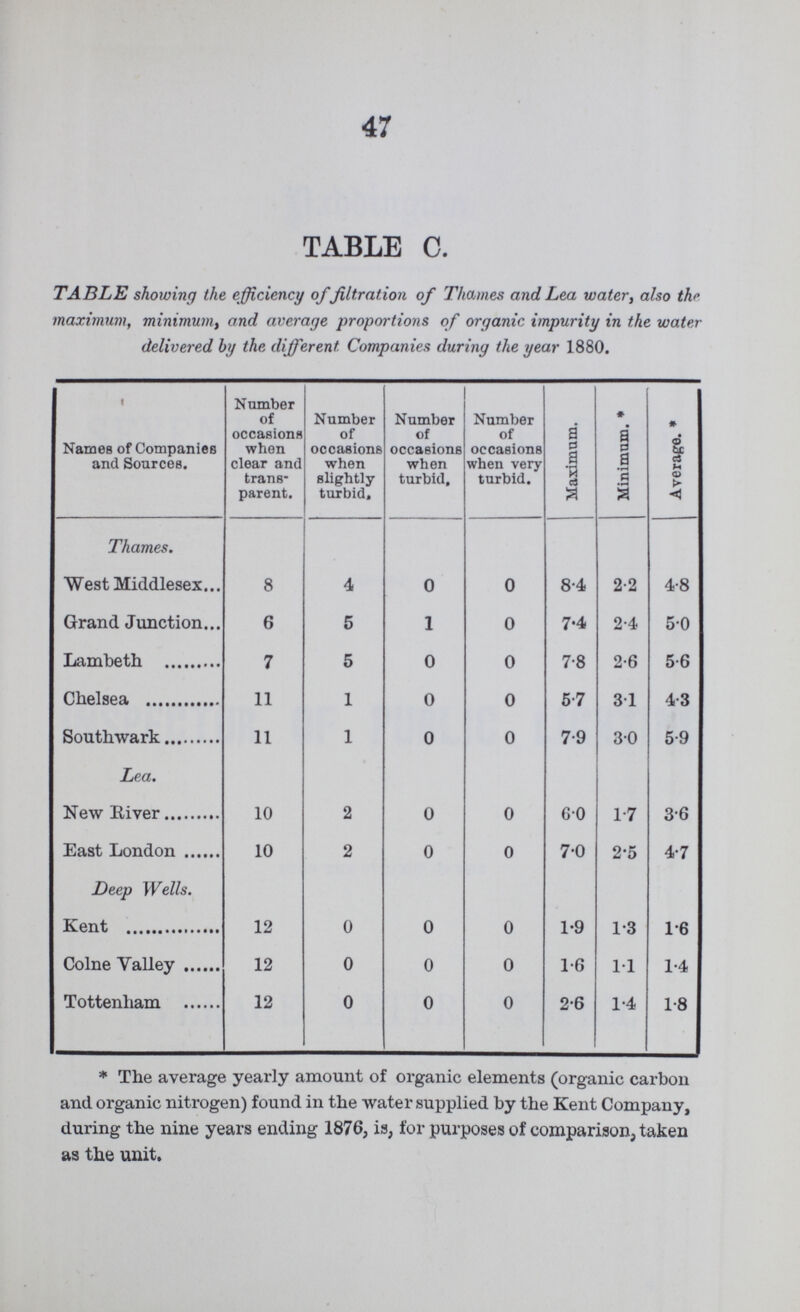 47

TABLE C.

TABLE showing the efficiency of filtration of Thames and Lea water, also the maximum, minimum, and average proportions of organic impurity in the water delivered by the different Companies during the year 1880.

| Names of Companies and Sources. | Number of occasions when clear and transparent. | Number of occasions when slightly turbid. | Number of occasions when turbid. | Number of occasions when very turbid. | Maximum. | Minimum. * | Average. * |
|---|---|---|---|---|---|---|---|
| Thames. | | | | | | | |
| West Middlesex... | 8 | 4 | 0 | 0 | 8·4 | 2·2 | 4·8 |
| Grand Junction... | 6 | 5 | 1 | 0 | 7·4 | 2·4 | 5·0 |
| Lambeth ......... | 7 | 5 | 0 | 0 | 7·8 | 2·6 | 5·6 |
| Chelsea ............ | 11 | 1 | 0 | 0 | 5·7 | 3·1 | 4·3 |
| Southwark......... | 11 | 1 | 0 | 0 | 7·9 | 3·0 | 5·9 |
| Lea. | | | | | | | |
| New River......... | 10 | 2 | 0 | 0 | 6·0 | 1·7 | 3·6 |
| East London ...... | 10 | 2 | 0 | 0 | 7·0 | 2·5 | 4·7 |
| Deep Wells. | | | | | | | |
| Kent ............... | 12 | 0 | 0 | 0 | 1·9 | 1·3 | 1·6 |
| Colne Valley ...... | 12 | 0 | 0 | 0 | 1·6 | 1·1 | 1·4 |
| Tottenham ...... | 12 | 0 | 0 | 0 | 2·6 | 1·4 | 1·8 |

* The average yearly amount of organic elements (organic carbon and organic nitrogen) found in the water supplied by the Kent Company, during the nine years ending 1876, is, for purposes of comparison, taken as the unit.